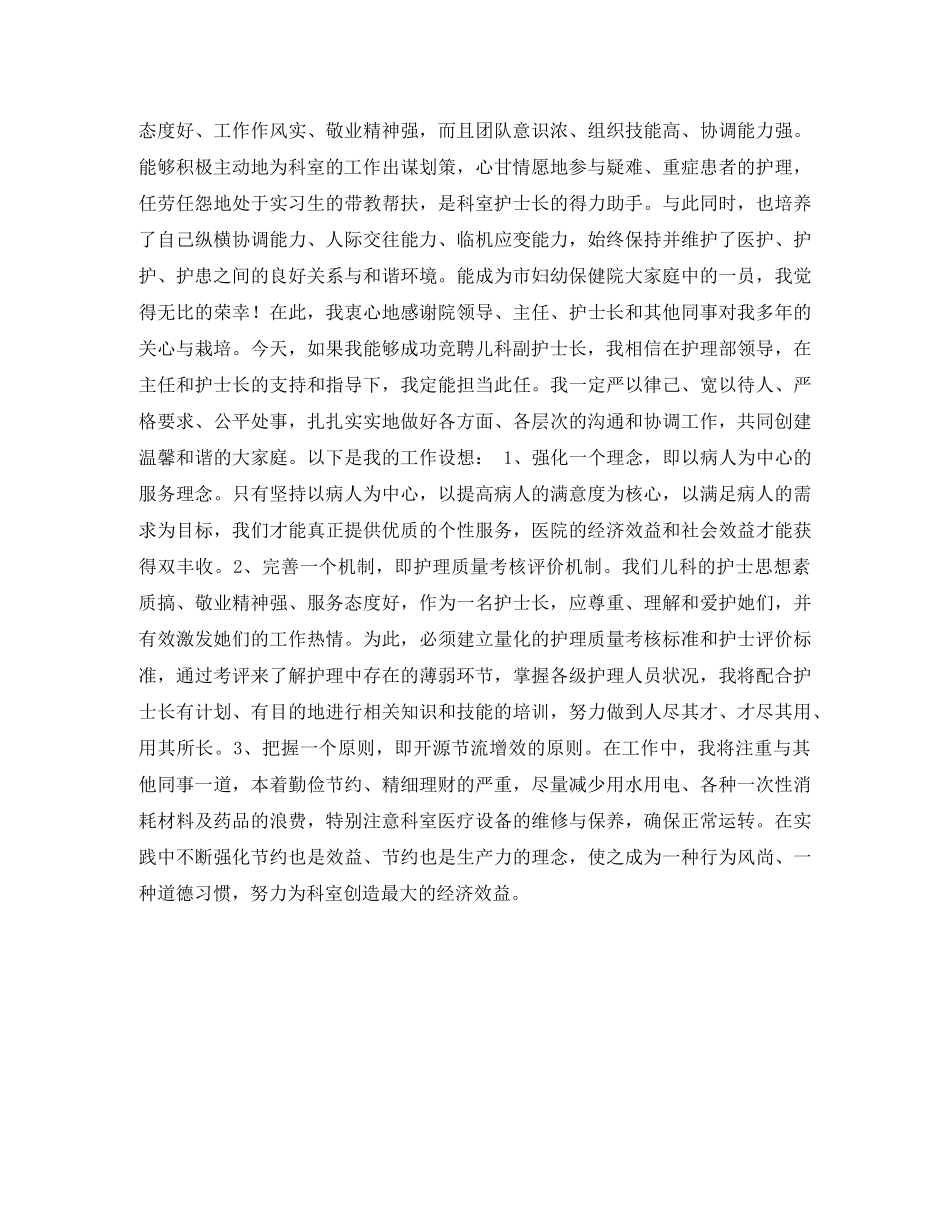 态度好、工作作风实、敬业精神强，而且团队意识浓、组织技能高、协调能力强。能够积极主动地为科室的工作出谋划策，心甘情愿地参与疑难、重症患者的护理，任劳任怨地处于实习生的带教帮扶，是科室护士长的得力助手。与此同时，也培养了自己纵横协调能力、人际交往能力、临机应变能力，始终保持并维护了医护、护护、护患之间的良好关系与和谐环境。能成为市妇幼保健院大家庭中的一员，我觉得无比的荣幸！在此，我衷心地感谢院领导、主任、护士长和其他同事对我多年的关心与栽培。今天，如果我能够成功竞聘儿科副护士长，我相信在护理部领导，在主任和护士长的支持和指导下，我定能担当此任。我一定严以律己、宽以待人、严格要求、公平处事，扎扎实实地做好各方面、各层次的沟通和协调工作，共同创建温馨和谐的大家庭。以下是我的工作设想： 1、强化一个理念，即以病人为中心的服务理念。只有坚持以病人为中心，以提高病人的满意度为核心，以满足病人的需求为目标，我们才能真正提供优质的个性服务，医院的经济效益和社会效益才能获得双丰收。2、完善一个机制，即护理质量考核评价机制。我们儿科的护士思想素质搞、敬业精神强、服务态度好，作为一名护士长，应尊重、理解和爱护她们，并有效激发她们的工作热情。为此，必须建立量化的护理质量考核标准和护士评价标准，通过考评来了解护理中存在的薄弱环节，掌握各级护理人员状况，我将配合护士长有计划、有目的地进行相关知识和技能的培训，努力做到人尽其才、才尽其用、用其所长。3、把握一个原则，即开源节流增效的原则。在工作中，我将注重与其他同事一道，本着勤俭节约、精细理财的严重，尽量减少用水用电、各种一次性消耗材料及药品的浪费，特别注意科室医疗设备的维修与保养，确保正常运转。在实践中不断强化节约也是效益、节约也是生产力的理念，使之成为一种行为风尚、一种道德习惯，努力为科室创造最大的经济效益。